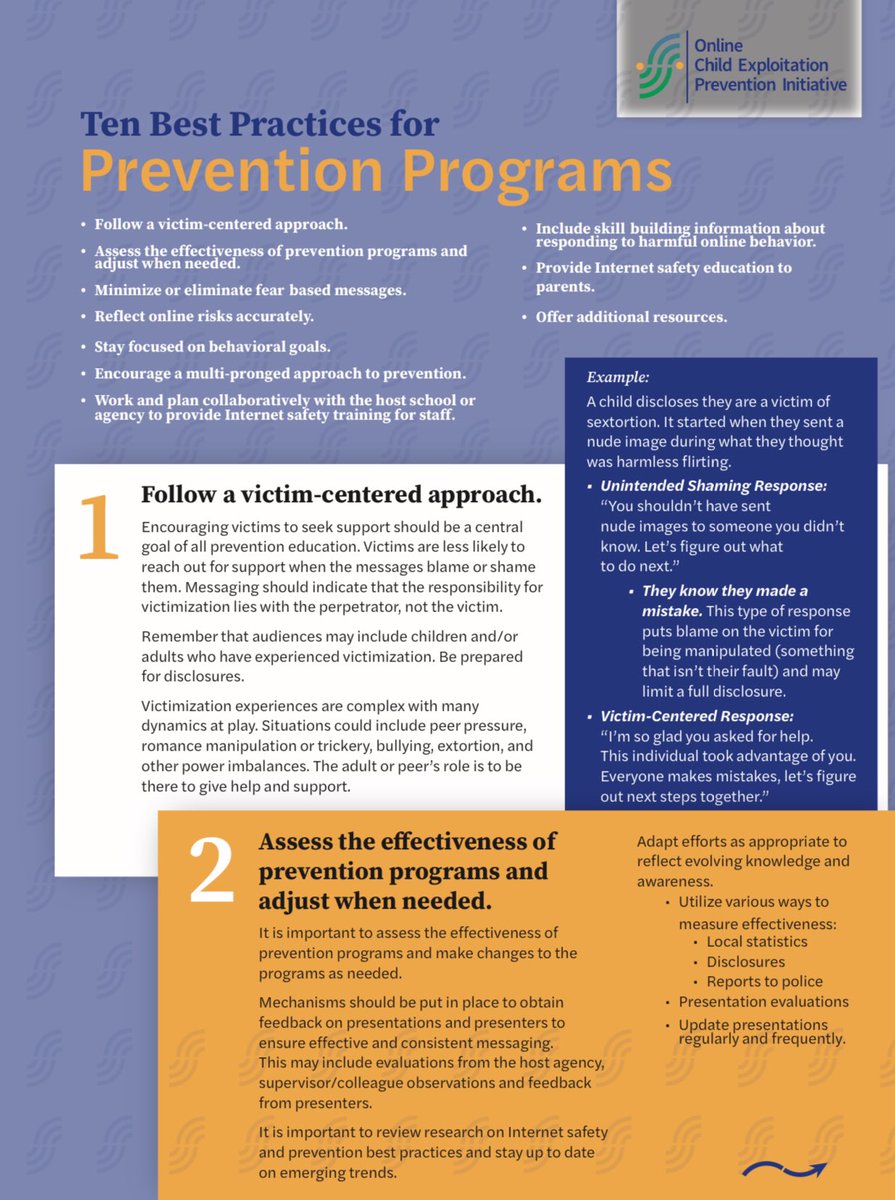 Online Child Exploitation Prevention Initiative

Ten Best Practices for
Prevention Programs

• Follow a victim-centered approach.
• Assess the effectiveness of prevention programs and adjust when needed.
• Minimize or eliminate fear based messages.
• Reflect online risks accurately.
• Stay focused on behavioral goals.
• Encourage a multi-pronged approach to prevention.
• Work and plan collaboratively with the host school or agency to provide Internet safety training for staff.

• Include skill building information about responding to harmful online behavior.
• Provide Internet safety education to parents.
• Offer additional resources.

1 Follow a victim-centered approach.

Encouraging victims to seek support should be a central goal of all prevention education. Victims are less likely to reach out for support when the messages blame or shame them. Messaging should indicate that the responsibility for victimization lies with the perpetrator, not the victim.

Remember that audiences may include children and/or adults who have experienced victimization. Be prepared for disclosures.

Victimization experiences are complex with many dynamics at play. Situations could include peer pressure, romance manipulation or trickery, bullying, extortion, and other power imbalances. The adult or peer's role is to be there to give help and support.

Example:
A child discloses they are a victim of sextortion. It started when they sent a nude image during what they thought was harmless flirting.
• Unintended Shaming Response: "You shouldn't have sent nude images to someone you didn't know. Let's figure out what to do next."
• They know they made a mistake. This type of response puts blame on the victim for being manipulated (something that isn't their fault) and may limit a full disclosure.
• Victim-Centered Response: "I'm so glad you asked for help. This individual took advantage of you. Everyone makes mistakes, let's figure out next steps together."

2 Assess the effectiveness of prevention programs and adjust when needed.

It is important to assess the effectiveness of prevention programs and make changes to the programs as needed.

Mechanisms should be put in place to obtain feedback on presentations and presenters to ensure effective and consistent messaging. This may include evaluations from the host agency, supervisor/colleague observations and feedback from presenters.

It is important to review research on Internet safety and prevention best practices and stay up to date on emerging trends.

Adapt efforts as appropriate to reflect evolving knowledge and awareness.
• Utilize various ways to measure effectiveness:
• Local statistics
• Disclosures
• Reports to police
• Presentation evaluations
• Update presentations regularly and frequently.